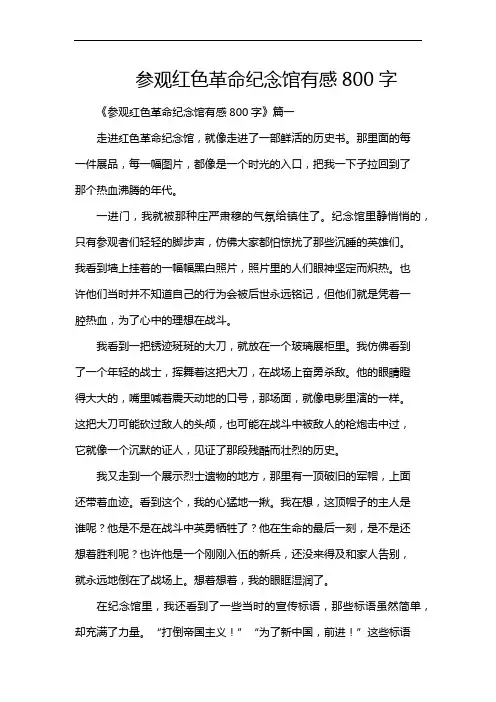 参观红色革命纪念馆有感 800 字

《参观红色革命纪念馆有感 800 字》篇一

走进红色革命纪念馆，就像走进了一部鲜活的历史书。那里面的每一件展品，每一幅图片，都像是一个时光的入口，把我一下子拉回到了那个热血沸腾的年代。

一进门，我就被那种庄严肃穆的气氛给镇住了。纪念馆里静悄悄的，只有参观者们轻轻的脚步声，仿佛大家都怕惊扰了那些沉睡的英雄们。我看到墙上挂着的一幅幅黑白照片，照片里的人们眼神坚定而炽热。也许他们当时并不知道自己的行为会被后世永远铭记，但他们就是凭着一腔热血，为了心中的理想在战斗。

我看到一把锈迹斑斑的大刀，就放在一个玻璃展柜里。我仿佛看到了一个年轻的战士，挥舞着这把大刀，在战场上奋勇杀敌。他的眼睛瞪得大大的，嘴里喊着震天动地的口号，那场面，就像电影里演的一样。这把大刀可能砍过敌人的头颅，也可能在战斗中被敌人的枪炮击中过，它就像一个沉默的证人，见证了那段残酷而壮烈的历史。

我又走到一个展示烈士遗物的地方，那里有一顶破旧的军帽，上面还带着血迹。看到这个，我的心猛地一揪。我在想，这顶帽子的主人是谁呢？他是不是在战斗中英勇牺牲了？他在生命的最后一刻，是不是还想着胜利呢？也许他是一个刚刚入伍的新兵，还没来得及和家人告别，就永远地倒在了战场上。想着想着，我的眼眶湿润了。

在纪念馆里，我还看到了一些当时的宣传标语，那些标语虽然简单，却充满了力量。“打倒帝国主义！”“为了新中国，前进！”这些标语